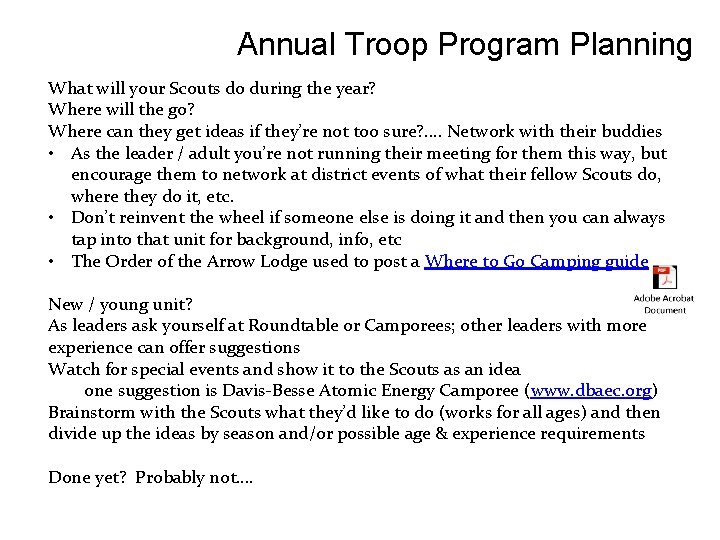 Annual Troop Program Planning

What will your Scouts do during the year?
Where will the go?
Where can they get ideas if they're not too sure?.... Network with their buddies
• As the leader / adult you're not running their meeting for them this way, but encourage them to network at district events of what their fellow Scouts do, where they do it, etc.
• Don't reinvent the wheel if someone else is doing it and then you can always tap into that unit for background, info, etc
• The Order of the Arrow Lodge used to post a Where to Go Camping guide

Adobe Acrobat Document

New / young unit?
As leaders ask yourself at Roundtable or Camporees; other leaders with more experience can offer suggestions
Watch for special events and show it to the Scouts as an idea
one suggestion is Davis-Besse Atomic Energy Camporee (www.dbaec.org)
Brainstorm with the Scouts what they'd like to do (works for all ages) and then divide up the ideas by season and/or possible age & experience requirements

Done yet? Probably not....